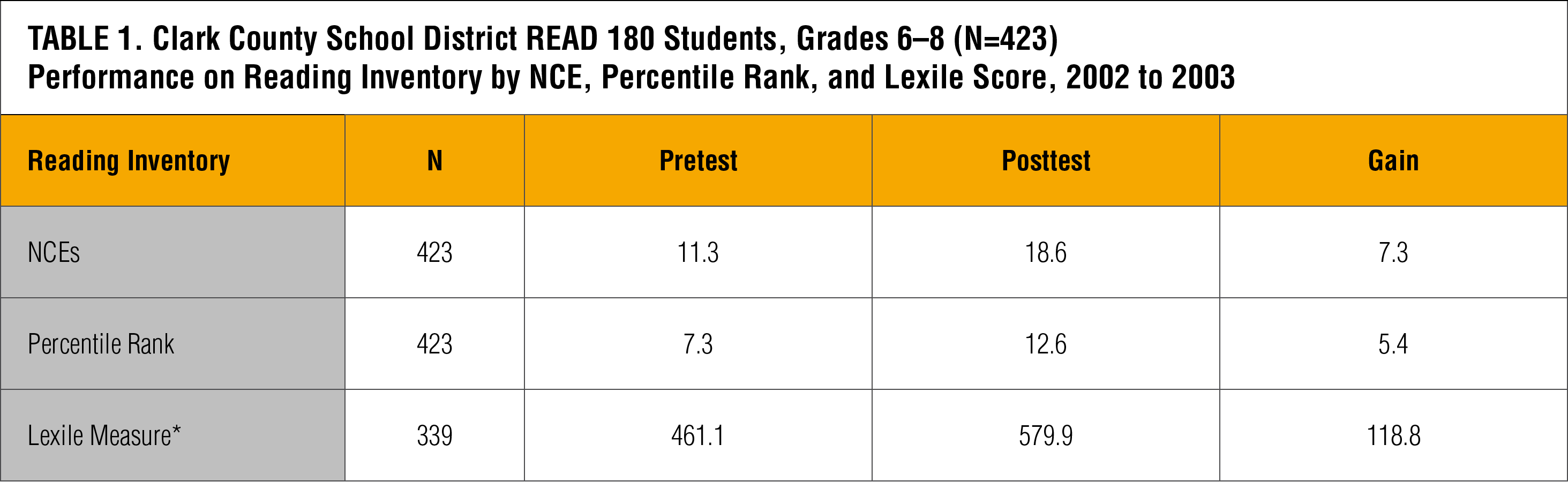 TABLE 1. Clark County School District READ 180 Students, Grades 6–8 (N=423)
Performance on Reading Inventory by NCE, Percentile Rank, and Lexile Score, 2002 to 2003

| Reading Inventory | N | Pretest | Posttest | Gain |
|---|---|---|---|---|
| NCEs | 423 | 11.3 | 18.6 | 7.3 |
| Percentile Rank | 423 | 7.3 | 12.6 | 5.4 |
| Lexile Measure* | 339 | 461.1 | 579.9 | 118.8 |